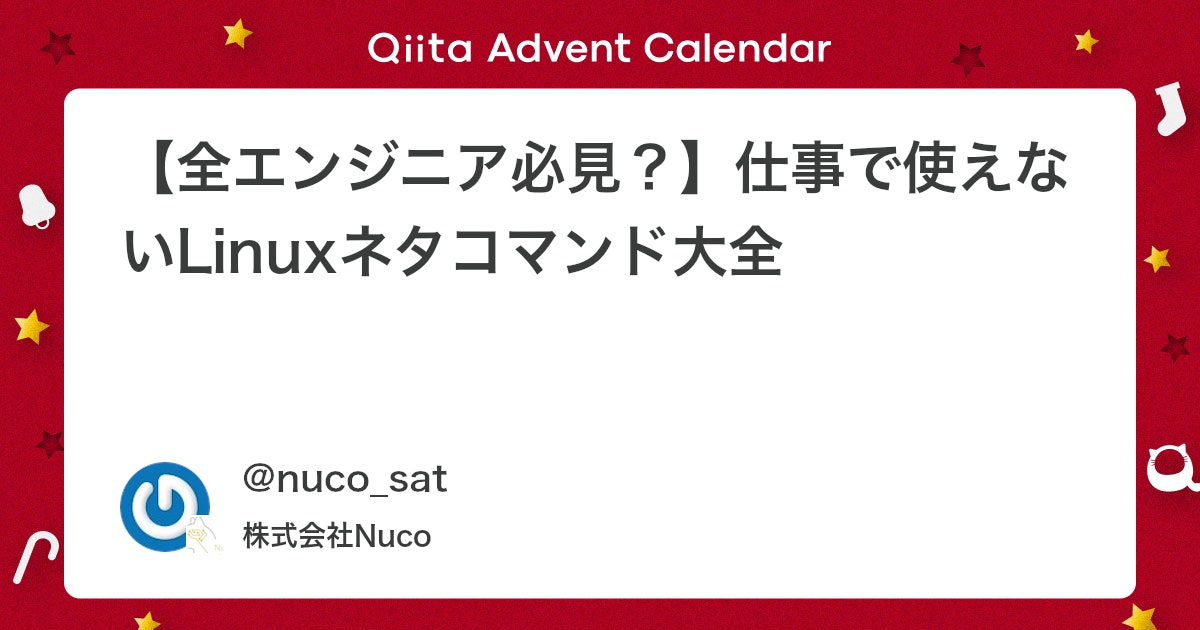 Qiita Advent Calendar

【全エンジニア必見？】仕事で使えないLinuxネタコマンド大全

@nuco_sat

株式会社Nuco